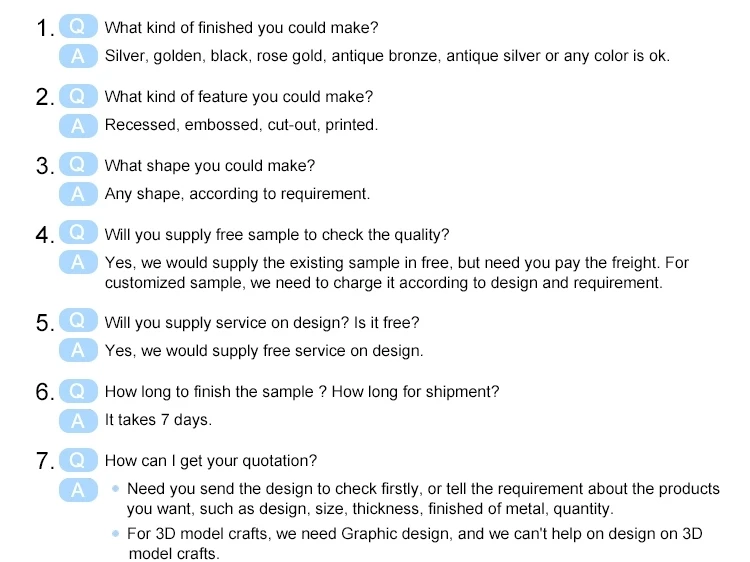 1. Q What kind of finished you could make?

A Silver, golden, black, rose gold, antique bronze, antique silver or any color is ok.

2. Q What kind of feature you could make?

A Recessed, embossed, cut-out, printed.

3. Q What shape you could make?

A Any shape, according to requirement.

4. Q Will you supply free sample to check the quality?

A Yes, we would supply the existing sample in free, but need you pay the freight. For customized sample, we need to charge it according to design and requirement.

5. Q Will you supply service on design? Is it free?

A Yes, we would supply free service on design.

6. Q How long to finish the sample ? How long for shipment?

A It takes 7 days.

7. Q How can I get your quotation?

A • Need you send the design to check firstly, or tell the requirement about the products you want, such as design, size, thickness, finished of metal, quantity.

• For 3D model crafts, we need Graphic design, and we can't help on design on 3D model crafts.